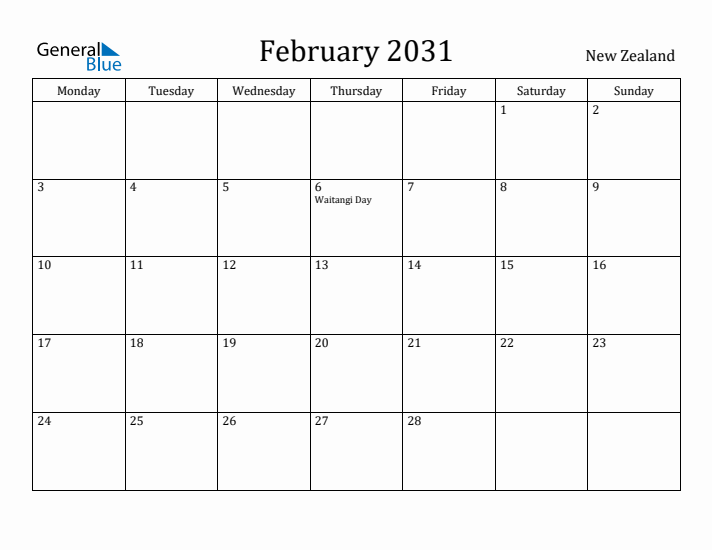 General Blue

February 2031

New Zealand

| Monday | Tuesday | Wednesday | Thursday | Friday | Saturday | Sunday |
|---|---|---|---|---|---|---|
| | | | | | 1 | 2 |
| 3 | 4 | 5 | 6 Waitangi Day | 7 | 8 | 9 |
| 10 | 11 | 12 | 13 | 14 | 15 | 16 |
| 17 | 18 | 19 | 20 | 21 | 22 | 23 |
| 24 | 25 | 26 | 27 | 28 | | |